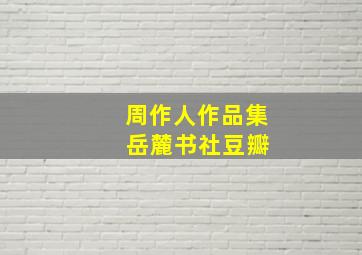 周作人作品集
岳麓书社豆瓣